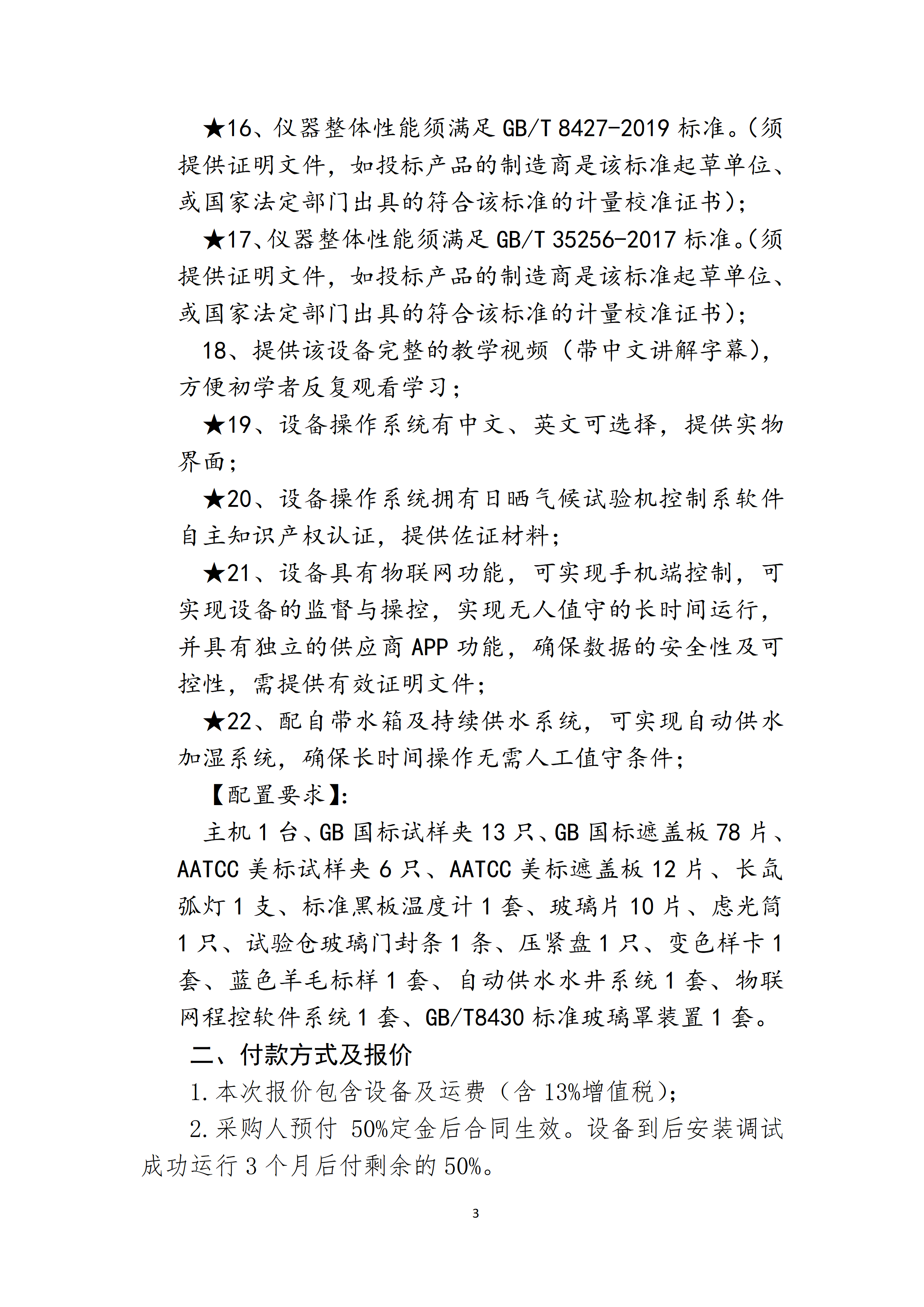 ★16、仪器整体性能须满足 GB/T 8427-2019 标准。(须提供证明文件，如投标产品的制造商是该标准起草单位、或国家法定部门出具的符合该标准的计量校准证书)；

★17、仪器整体性能须满足 GB/T 35256-2017 标准。(须提供证明文件，如投标产品的制造商是该标准起草单位、或国家法定部门出具的符合该标准的计量校准证书)；

18、提供该设备完整的教学视频（带中文讲解字幕），方便初学者反复观看学习；

★19、设备操作系统有中文、英文可选择，提供实物界面；

★20、设备操作系统拥有日晒气候试验机控制系软件自主知识产权认证，提供佐证材料；

★21、设备具有物联网功能，可实现手机端控制，可实现设备的监督与操控，实现无人值守的长时间运行，并具有独立的供应商 APP 功能，确保数据的安全性及可控性，需提供有效证明文件；

★22、配自带水箱及持续供水系统，可实现自动供水加湿系统，确保长时间操作无需人工值守条件；

【配置要求】：

主机 1 台、GB 国标试样夹 13 只、GB 国标遮盖板 78 片、AATCC 美标试样夹 6 只、AATCC 美标遮盖板 12 片、长氙弧灯 1 支、标准黑板温度计 1 套、玻璃片 10 片、虑光筒 1 只、试验仓玻璃门封条 1 条、压紧盘 1 只、变色样卡 1 套、蓝色羊毛标样 1 套、自动供水水井系统 1 套、物联网程控软件系统 1 套、GB/T8430 标准玻璃罩装置 1 套。

二、付款方式及报价

1. 本次报价包含设备及运费（含 13%增值税）；

2. 采购人预付 50%定金后合同生效。设备到后安装调试成功运行 3 个月后付剩余的 50%。

3